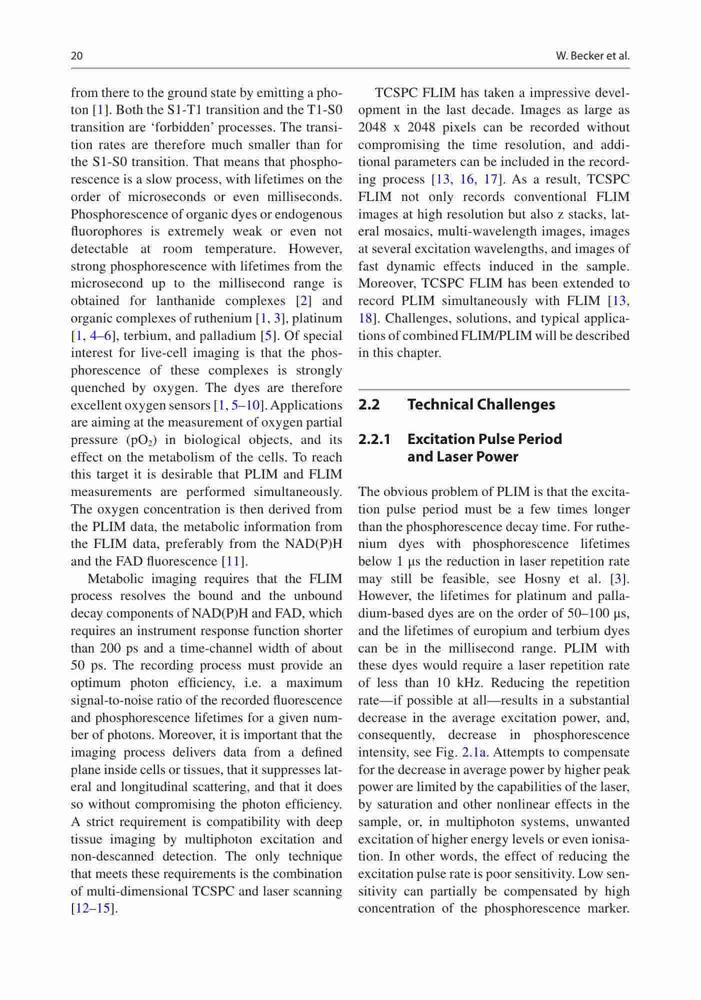 20

W. Becker et al.

from there to the ground state by emitting a photon [1]. Both the S1-T1 transition and the T1-S0 transition are 'forbidden' processes. The transition rates are therefore much smaller than for the S1-S0 transition. That means that phosphorescence is a slow process, with lifetimes on the order of microseconds or even milliseconds. Phosphorescence of organic dyes or endogenous fluorophores is extremely weak or even not detectable at room temperature. However, strong phosphorescence with lifetimes from the microsecond up to the millisecond range is obtained for lanthanide complexes [2] and organic complexes of ruthenium [1, 3], platinum [1, 4–6], terbium, and palladium [5]. Of special interest for live-cell imaging is that the phosphorescence of these complexes is strongly quenched by oxygen. The dyes are therefore excellent oxygen sensors [1, 5–10]. Applications are aiming at the measurement of oxygen partial pressure ($pO_2$) in biological objects, and its effect on the metabolism of the cells. To reach this target it is desirable that PLIM and FLIM measurements are performed simultaneously. The oxygen concentration is then derived from the PLIM data, the metabolic information from the FLIM data, preferably from the NAD(P)H and the FAD fluorescence [11].

Metabolic imaging requires that the FLIM process resolves the bound and the unbound decay components of NAD(P)H and FAD, which requires an instrument response function shorter than 200 ps and a time-channel width of about 50 ps. The recording process must provide an optimum photon efficiency, i.e. a maximum signal-to-noise ratio of the recorded fluorescence and phosphorescence lifetimes for a given number of photons. Moreover, it is important that the imaging process delivers data from a defined plane inside cells or tissues, that it suppresses lateral and longitudinal scattering, and that it does so without compromising the photon efficiency. A strict requirement is compatibility with deep tissue imaging by multiphoton excitation and non-descanned detection. The only technique that meets these requirements is the combination of multi-dimensional TCSPC and laser scanning [12–15].

TCSPC FLIM has taken a impressive development in the last decade. Images as large as 2048 x 2048 pixels can be recorded without compromising the time resolution, and additional parameters can be included in the recording process [13, 16, 17]. As a result, TCSPC FLIM not only records conventional FLIM images at high resolution but also z stacks, lateral mosaics, multi-wavelength images, images at several excitation wavelengths, and images of fast dynamic effects induced in the sample. Moreover, TCSPC FLIM has been extended to record PLIM simultaneously with FLIM [13, 18]. Challenges, solutions, and typical applications of combined FLIM/PLIM will be described in this chapter.

2.2 Technical Challenges

2.2.1 Excitation Pulse Period and Laser Power

The obvious problem of PLIM is that the excitation pulse period must be a few times longer than the phosphorescence decay time. For ruthenium dyes with phosphorescence lifetimes below 1 µs the reduction in laser repetition rate may still be feasible, see Hosny et al. [3]. However, the lifetimes for platinum and palladium-based dyes are on the order of 50–100 µs, and the lifetimes of europium and terbium dyes can be in the millisecond range. PLIM with these dyes would require a laser repetition rate of less than 10 kHz. Reducing the repetition rate—if possible at all—results in a substantial decrease in the average excitation power, and, consequently, decrease in phosphorescence intensity, see Fig. 2.1a. Attempts to compensate for the decrease in average power by higher peak power are limited by the capabilities of the laser, by saturation and other nonlinear effects in the sample, or, in multiphoton systems, unwanted excitation of higher energy levels or even ionisation. In other words, the effect of reducing the excitation pulse rate is poor sensitivity. Low sensitivity can partially be compensated by high concentration of the phosphorescence marker.